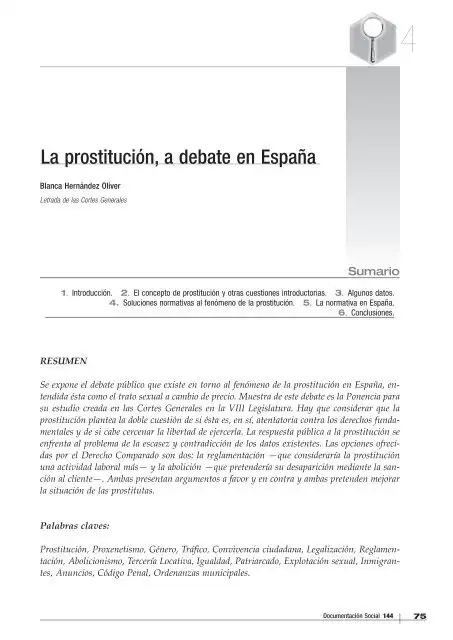 4

La prostitución, a debate en España

Blanca Hernández Oliver

Letrada de las Cortes Generales

Sumario

1. Introducción. 2. El concepto de prostitución y otras cuestiones introductorias. 3. Algunos datos. 4. Soluciones normativas al fenómeno de la prostitución. 5. La normativa en España. 6. Conclusiones.

RESUMEN

Se expone el debate público que existe en torno al fenómeno de la prostitución en España, entendida ésta como el trato sexual a cambio de precio. Muestra de este debate es la Ponencia para su estudio creada en las Cortes Generales en la VIII Legislatura. Hay que considerar que la prostitución plantea la doble cuestión de si ésta es, en sí, atentatoria contra los derechos fundamentales y de si cabe cercenar la libertad de ejercerla. La respuesta pública a la prostitución se enfrenta al problema de la escasez y contradicción de los datos existentes. Las opciones ofrecidas por el Derecho Comparado son dos: la reglamentación —que consideraría la prostitución una actividad laboral más— y la abolición —que pretendería su desaparición mediante la sanción al cliente—. Ambas presentan argumentos a favor y en contra y ambas pretenden mejorar la situación de las prostitutas.

Palabras claves:

Prostitución, Proxenetismo, Género, Tráfico, Convivencia ciudadana, Legalización, Reglamentación, Abolicionismo, Tercería Locativa, Igualdad, Patriarcado, Explotación sexual, Inmigrantes, Anuncios, Código Penal, Ordenanzas municipales.

Documentación Social 144 | 75